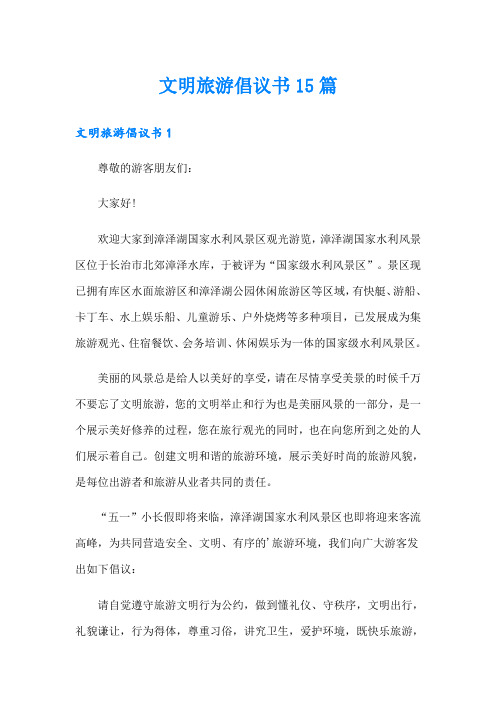 文明旅游倡议书15篇

文明旅游倡议书1

尊敬的游客朋友们:

大家好!

欢迎大家到漳泽湖国家水利风景区观光游览，漳泽湖国家水利风景区位于长治市北郊漳泽水库，于被评为“国家级水利风景区”。景区现已拥有库区水面旅游区和漳泽湖公园休闲旅游区等区域，有快艇、游船、卡丁车、水上娱乐船、儿童游乐、户外烧烤等多种项目，已发展成为集旅游观光、住宿餐饮、会务培训、休闲娱乐为一体的国家级水利风景区。

美丽的风景总是给人以美好的享受，请在尽情享受美景的时候千万不要忘了文明旅游，您的文明举止和行为也是美丽风景的一部分，是一个展示美好修养的过程，您在旅行观光的同时，也在向您所到之处的人们展示着自己。创建文明和谐的旅游环境，展示美好时尚的旅游风貌，是每位出游者和旅游从业者共同的责任。

“五一”小长假即将来临，漳泽湖国家水利风景区也即将迎来客流高峰，为共同营造安全、文明、有序的'旅游环境，我们向广大游客发出如下倡议:

请自觉遵守旅游文明行为公约，做到懂礼仪、守秩序，文明出行，礼貌谦让，行为得体，尊重习俗，讲究卫生，爱护环境，既快乐旅游，